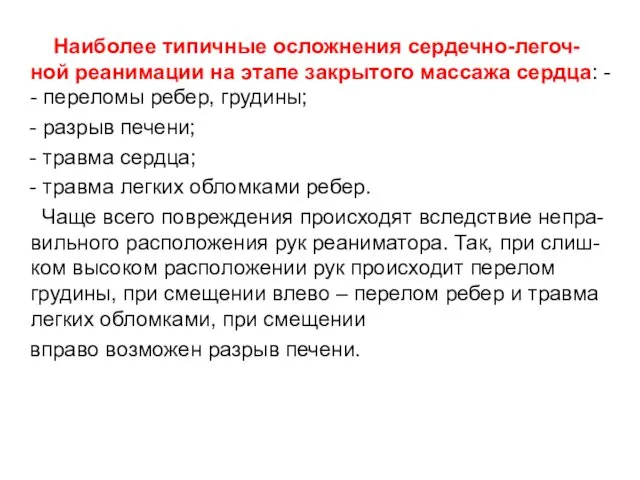 Наиболее типичные осложнения сердечно-легочной реанимации на этапе закрытого массажа сердца: -
- переломы ребер, грудины;
- разрыв печени;
- травма сердца;
- травма легких обломками ребер.

Чаще всего повреждения происходят вследствие неправильного расположения рук реаниматора. Так, при слишком высоком расположении рук происходит перелом грудины, при смещении влево – перелом ребер и травма легких обломками, при смещении
вправо возможен разрыв печени.